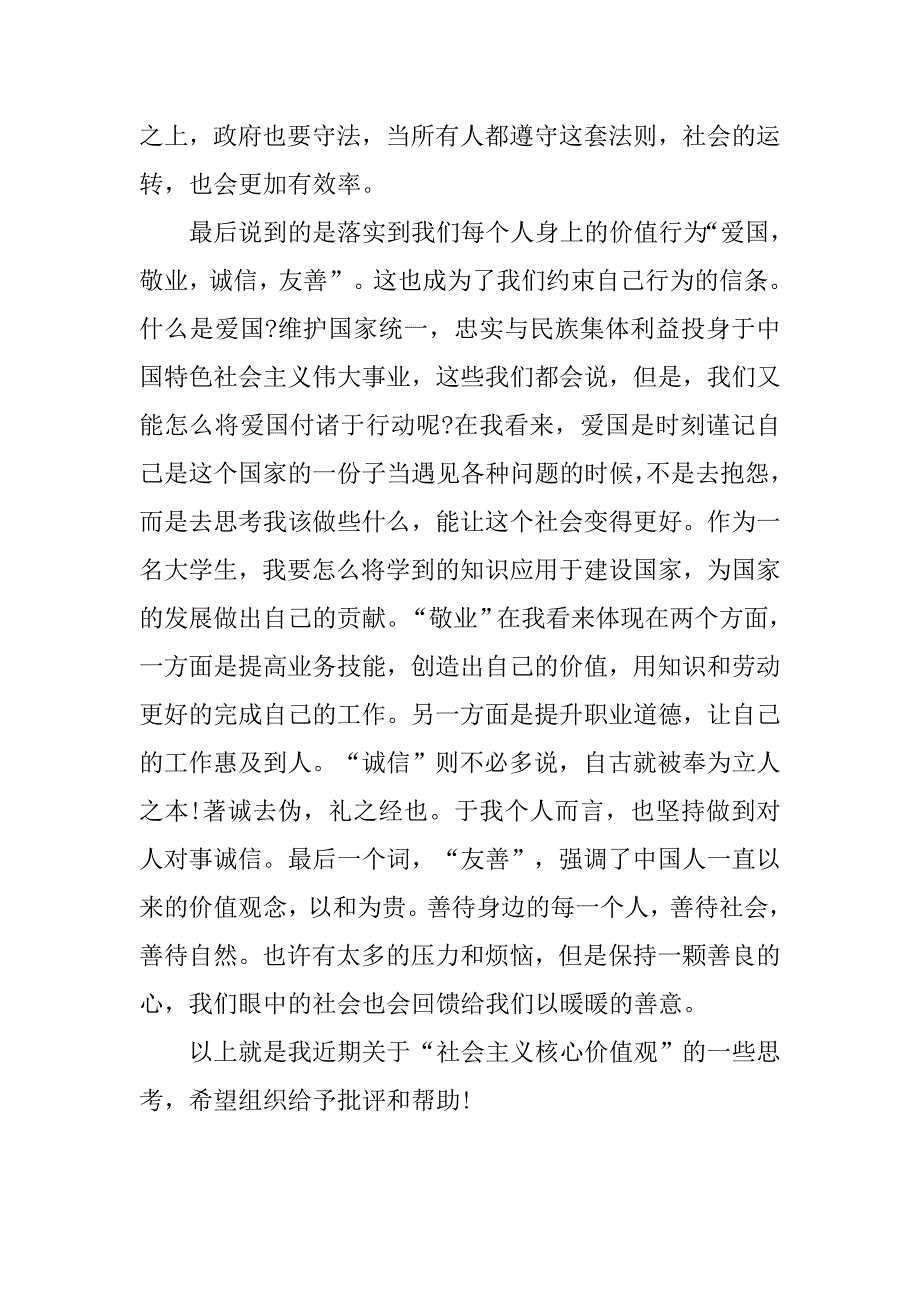 之上，政府也要守法，当所有人都遵守这套法则，社会的运转，也会更加有效率。

最后说到的是落实到我们每个人身上的价值行为“爱国，敬业，诚信，友善”。这也成为了我们约束自己行为的信条。什么是爱国?维护国家统一，忠实与民族集体利益投身于中国特色社会主义伟大事业，这些我们都会说，但是，我们又能怎么将爱国付诸于行动呢?在我看来，爱国是时刻谨记自己是这个国家的一份子当遇见各种问题的时候，不是去抱怨，而是去思考我该做些什么，能让这个社会变得更好。作为一名大学生，我要怎么将学到的知识应用于建设国家，为国家的发展做出自己的贡献。“敬业”在我看来体现在两个方面，一方面是提高业务技能，创造出自己的价值，用知识和劳动更好的完成自己的工作。另一方面是提升职业道德，让自己的工作惠及到人。“诚信”则不必多说，自古就被奉为立人之本!著诚去伪，礼之经也。于我个人而言，也坚持做到对人对事诚信。最后一个词，“友善”，强调了中国人一直以来的价值观念，以和为贵。善待身边的每一个人，善待社会，善待自然。也许有太多的压力和烦恼，但是保持一颗善良的心，我们眼中的社会也会回馈给我们以暖暖的善意。

以上就是我近期关于“社会主义核心价值观”的一些思考，希望组织给予批评和帮助!